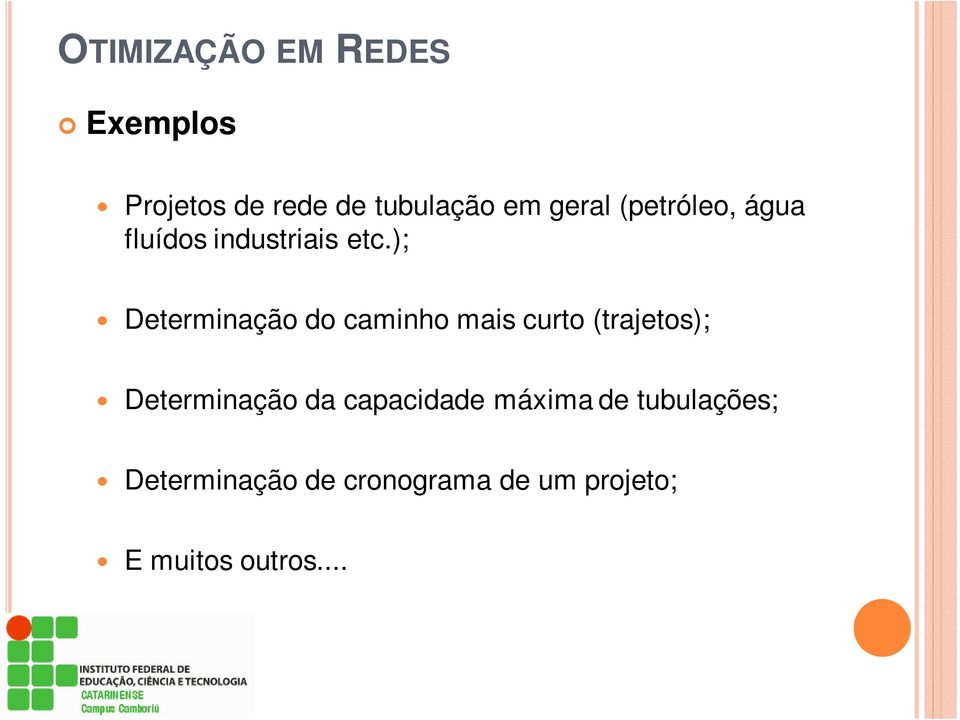 OTIMIZAÇÃO EM REDES

Exemplos

Projetos de rede de tubulação em geral (petróleo, água fluídos industriais etc.);

Determinação do caminho mais curto (trajetos);

Determinação da capacidade máxima de tubulações;

Determinação de cronograma de um projeto;

E muitos outros....

INSTITUTO FEDERAL DE
EDUCAÇÃO, CIÊNCIA E TECNOLOGIA
CATARINENSE
Campus Camboriú